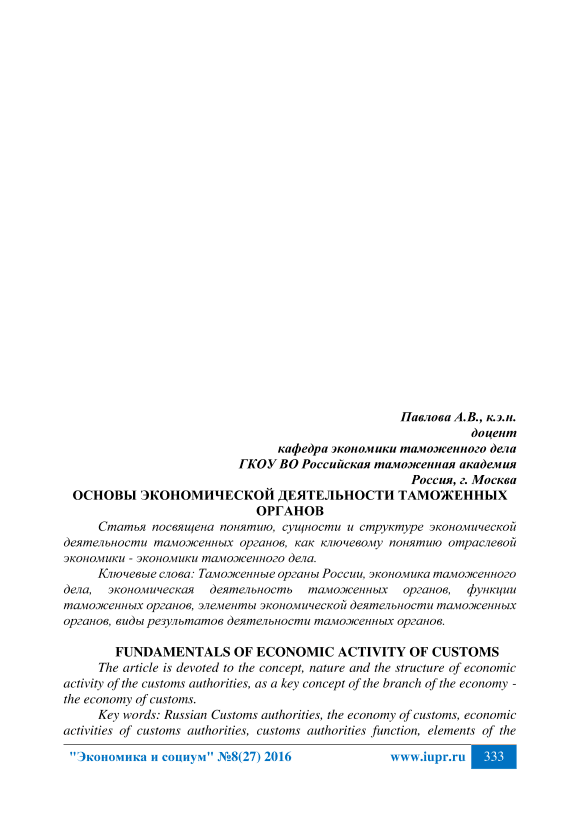 Павлова А.В., к.э.н.
доцент
кафедра экономики таможенного дела
ГКОУ ВО Российская таможенная академия
Россия, г. Москва

ОСНОВЫ ЭКОНОМИЧЕСКОЙ ДЕЯТЕЛЬНОСТИ ТАМОЖЕННЫХ ОРГАНОВ

Статья посвящена понятию, сущности и структуре экономической деятельности таможенных органов, как ключевому понятию отраслевой экономики - экономики таможенного дела.

Ключевые слова: Таможенные органы России, экономика таможенного дела, экономическая деятельность таможенных органов, функции таможенных органов, элементы экономической деятельности таможенных органов, виды результатов деятельности таможенных органов.

FUNDAMENTALS OF ECONOMIC ACTIVITY OF CUSTOMS

The article is devoted to the concept, nature and the structure of economic activity of the customs authorities, as a key concept of the branch of the economy - the economy of customs.

Key words: Russian Customs authorities, the economy of customs, economic activities of customs authorities, customs authorities function, elements of the

"Экономика и социум" №8(27) 2016 www.iupr.ru 333